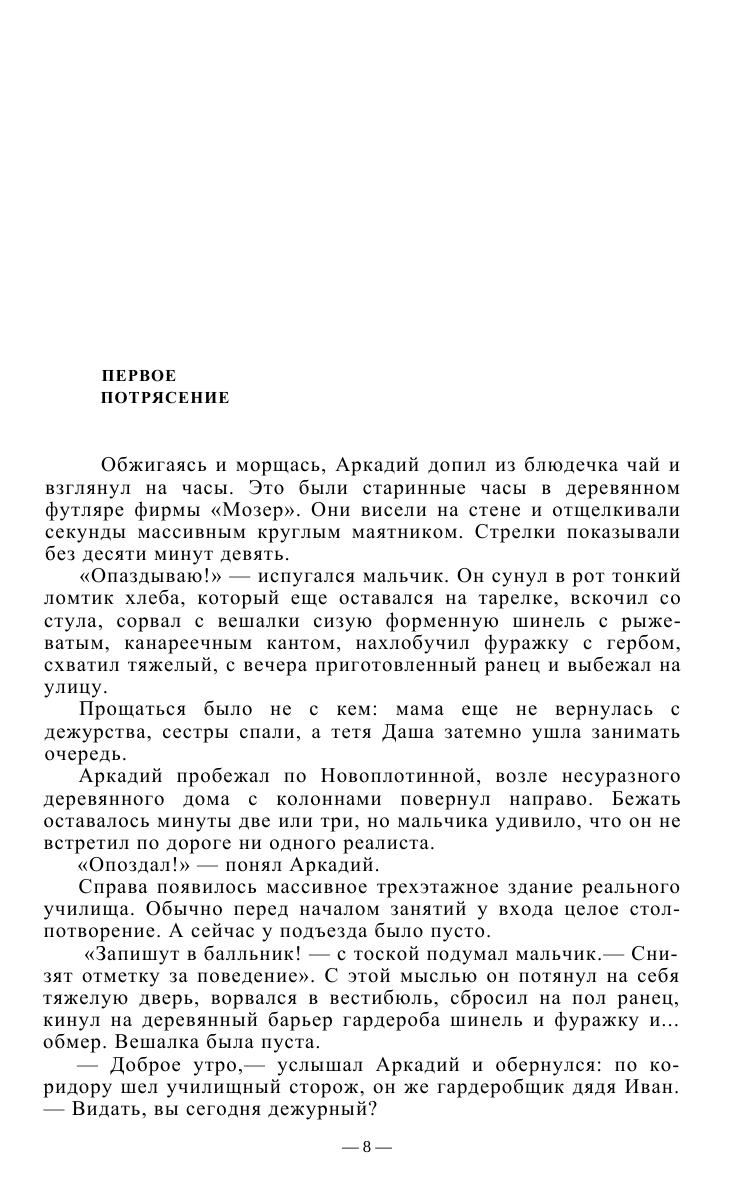 ПЕРВОЕ
ПОТРЯСЕНИЕ

Обжигаясь и морщась, Аркадий допил из блюдечка чай и взглянул на часы. Это были старинные часы в деревянном футляре фирмы «Мозер». Они висели на стене и отщелкивали секунды массивным круглым маятником. Стрелки показывали без десяти минут девять.

«Опаздываю!» — испугался мальчик. Он сунул в рот тонкий ломтик хлеба, который еще оставался на тарелке, вскочил со стула, сорвал с вешалки сизую форменную шинель с рыжеватым, канареечным кантом, нахлобучил фуражку с гербом, схватил тяжелый, с вечера приготовленный ранец и выбежал на улицу.

Прощаться было не с кем: мама еще не вернулась с дежурства, сестры спали, а тетя Даша затемно ушла занимать очередь.

Аркадий пробежал по Новоплотинной, возле несуразного деревянного дома с колоннами повернул направо. Бежать оставалось минуты две или три, но мальчика удивило, что он не встретил по дороге ни одного реалиста.

«Опоздал!» — понял Аркадий.

Справа появилось массивное трехэтажное здание реального училища. Обычно перед началом занятий у входа целое столпотворение. А сейчас у подъезда было пусто.

«Запишут в балльник! — с тоской подумал мальчик.— Снизят отметку за поведение». С этой мыслью он потянул на себя тяжелую дверь, ворвался в вестибюль, сбросил на пол ранец, кинул на деревянный барьер гардероба шинель и фуражку и... обмер. Вешалка была пуста.

— Доброе утро,— услышал Аркадий и обернулся: по коридору шел училищный сторож, он же гардеробщик дядя Иван. — Видать, вы сегодня дежурный?

— 8 —